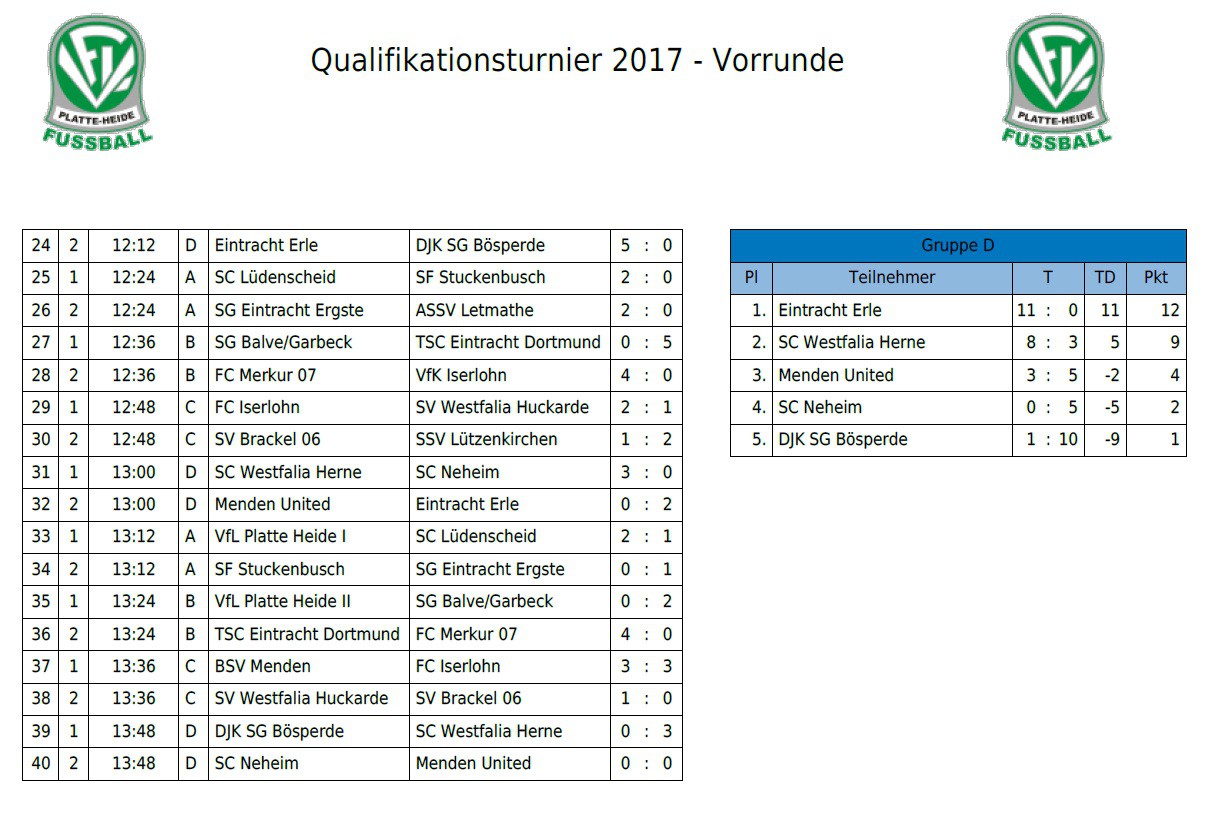 VfL PLATTE-HEIDE FUSSBALL

Qualifikationsturnier 2017 - Vorrunde

VfL PLATTE-HEIDE FUSSBALL

| 24 | 2 | 12:12 | D | Eintracht Erle | DJK SG Bösperde | 5 : 0 |
|---|---|---|---|---|---|---|
| 25 | 1 | 12:24 | A | SC Lüdenscheid | SF Stuckenbusch | 2 : 0 |
| 26 | 2 | 12:24 | A | SG Eintracht Ergste | ASSV Letmathe | 2 : 0 |
| 27 | 1 | 12:36 | B | SG Balve/Garbeck | TSC Eintracht Dortmund | 0 : 5 |
| 28 | 2 | 12:36 | B | FC Merkur 07 | VfK Iserlohn | 4 : 0 |
| 29 | 1 | 12:48 | C | FC Iserlohn | SV Westfalia Huckarde | 2 : 1 |
| 30 | 2 | 12:48 | C | SV Brackel 06 | SSV Lützenkirchen | 1 : 2 |
| 31 | 1 | 13:00 | D | SC Westfalia Herne | SC Neheim | 3 : 0 |
| 32 | 2 | 13:00 | D | Menden United | Eintracht Erle | 0 : 2 |
| 33 | 1 | 13:12 | A | VfL Platte Heide I | SC Lüdenscheid | 2 : 1 |
| 34 | 2 | 13:12 | A | SF Stuckenbusch | SG Eintracht Ergste | 0 : 1 |
| 35 | 1 | 13:24 | B | VfL Platte Heide II | SG Balve/Garbeck | 0 : 2 |
| 36 | 2 | 13:24 | B | TSC Eintracht Dortmund | FC Merkur 07 | 4 : 0 |
| 37 | 1 | 13:36 | C | BSV Menden | FC Iserlohn | 3 : 3 |
| 38 | 2 | 13:36 | C | SV Westfalia Huckarde | SV Brackel 06 | 1 : 0 |
| 39 | 1 | 13:48 | D | DJK SG Bösperde | SC Westfalia Herne | 0 : 3 |
| 40 | 2 | 13:48 | D | SC Neheim | Menden United | 0 : 0 |

Gruppe D

| Pl | Teilnehmer | T | TD | Pkt |
|---|---|---|---|---|
| 1. | Eintracht Erle | 11 : 0 | 11 | 12 |
| 2. | SC Westfalia Herne | 8 : 3 | 5 | 9 |
| 3. | Menden United | 3 : 5 | -2 | 4 |
| 4. | SC Neheim | 0 : 5 | -5 | 2 |
| 5. | DJK SG Bösperde | 1 : 10 | -9 | 1 |